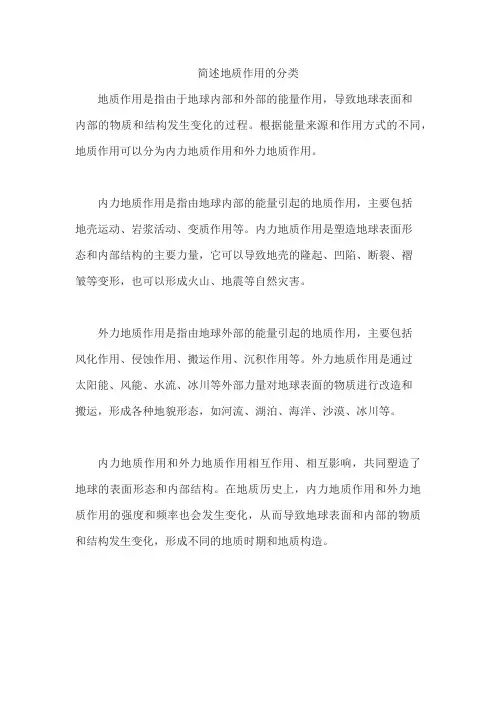 简述地质作用的分类

地质作用是指由于地球内部和外部的能量作用，导致地球表面和内部的物质和结构发生变化的过程。根据能量来源和作用方式的不同，地质作用可以分为内力地质作用和外力地质作用。

内力地质作用是指由地球内部的能量引起的地质作用，主要包括地壳运动、岩浆活动、变质作用等。内力地质作用是塑造地球表面形态和内部结构的主要力量，它可以导致地壳的隆起、凹陷、断裂、褶皱等变形，也可以形成火山、地震等自然灾害。

外力地质作用是指由地球外部的能量引起的地质作用，主要包括风化作用、侵蚀作用、搬运作用、沉积作用等。外力地质作用是通过太阳能、风能、水流、冰川等外部力量对地球表面的物质进行改造和搬运，形成各种地貌形态，如河流、湖泊、海洋、沙漠、冰川等。

内力地质作用和外力地质作用相互作用、相互影响，共同塑造了地球的表面形态和内部结构。在地质历史上，内力地质作用和外力地质作用的强度和频率也会发生变化，从而导致地球表面和内部的物质和结构发生变化，形成不同的地质时期和地质构造。